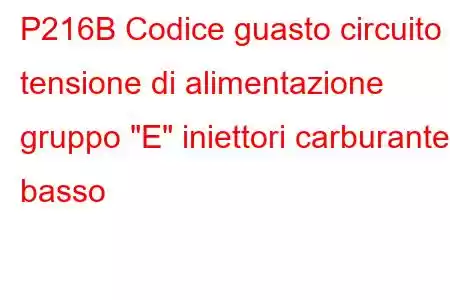 P216B Codice guasto circuito tensione di alimentazione gruppo "E" iniettori carburante basso